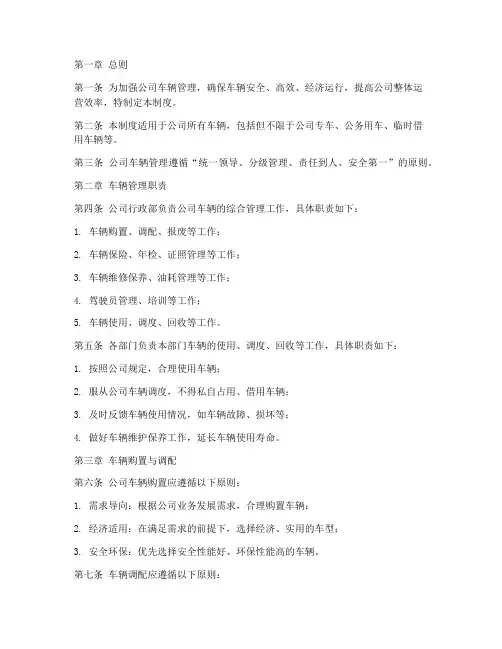 第一章 总则

第一条 为加强公司车辆管理，确保车辆安全、高效、经济运行，提高公司整体运营效率，特制定本制度。

第二条 本制度适用于公司所有车辆，包括但不限于公司专车、公务用车、临时借用车辆等。

第三条 公司车辆管理遵循“统一领导、分级管理、责任到人、安全第一”的原则。

第二章 车辆管理职责

第四条 公司行政部负责公司车辆的综合管理工作，具体职责如下：

1. 车辆购置、调配、报废等工作；

2. 车辆保险、年检、证照管理等工作；

3. 车辆维修保养、油耗管理等工作；

4. 驾驶员管理、培训等工作；

5. 车辆使用、调度、回收等工作。

第五条 各部门负责本部门车辆的使用、调度、回收等工作，具体职责如下：

1. 按照公司规定，合理使用车辆；

2. 服从公司车辆调度，不得私自占用、借用车辆；

3. 及时反馈车辆使用情况，如车辆故障、损坏等；

4. 做好车辆维护保养工作，延长车辆使用寿命。

第三章 车辆购置与调配

第六条 公司车辆购置应遵循以下原则：

1. 需求导向：根据公司业务发展需求，合理购置车辆；

2. 经济适用：在满足需求的前提下，选择经济、实用的车型；

3. 安全环保：优先选择安全性能好、环保性能高的车辆。

第七条 车辆调配应遵循以下原则：